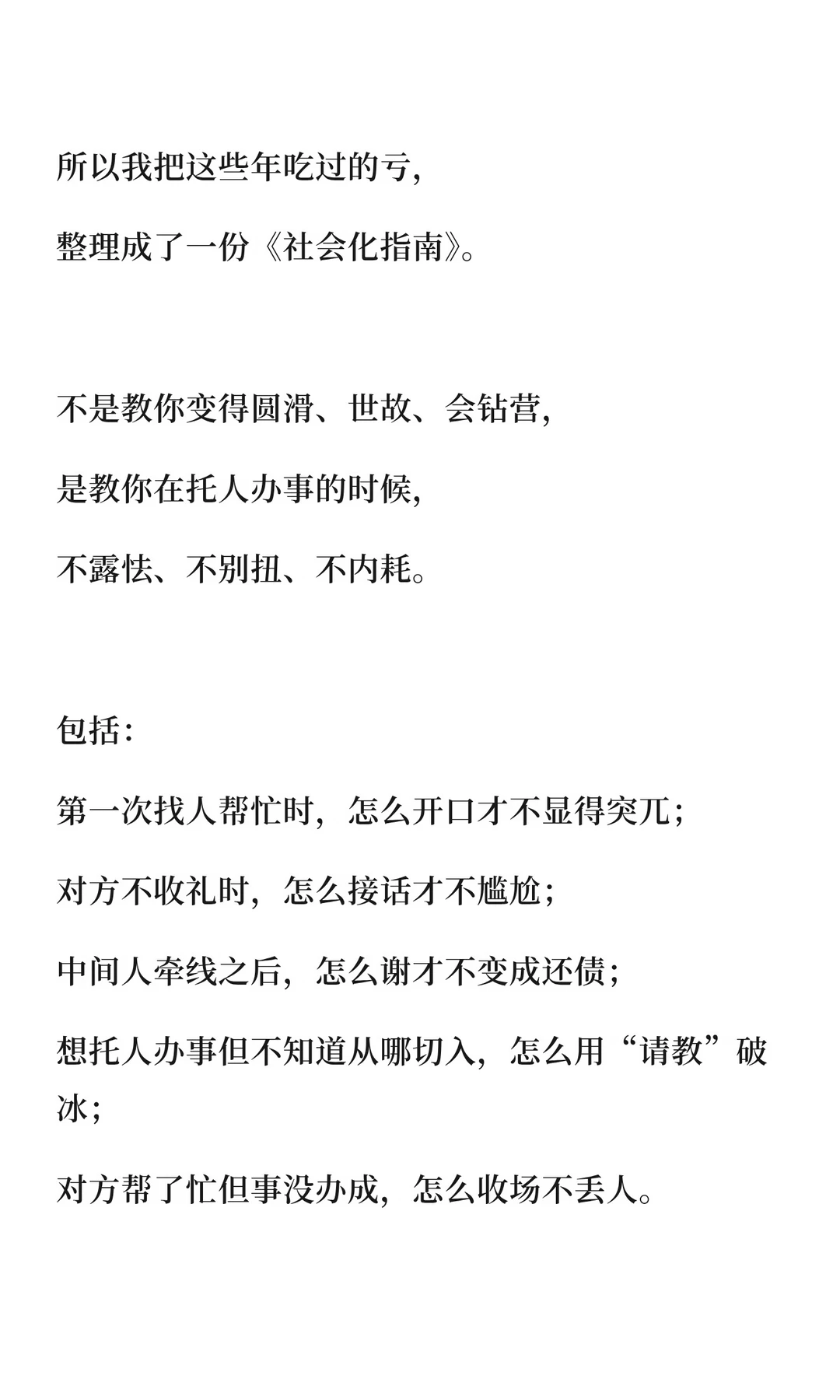 所以我把这些年吃过的亏，

整理成了一份《社会化指南》。

不是教你变得圆滑、世故、会钻营，

是教你在托人办事的时候，

不露怯、不别扭、不内耗。

包括：

第一次找人帮忙时，怎么开口才不显得突兀；

对方不收礼时，怎么接话才不尴尬；

中间人牵线之后，怎么谢才不变成还债；

想托人办事但不知道从哪切入，怎么用“请教”破冰；

对方帮了忙但事没办成，怎么收场不丢人。